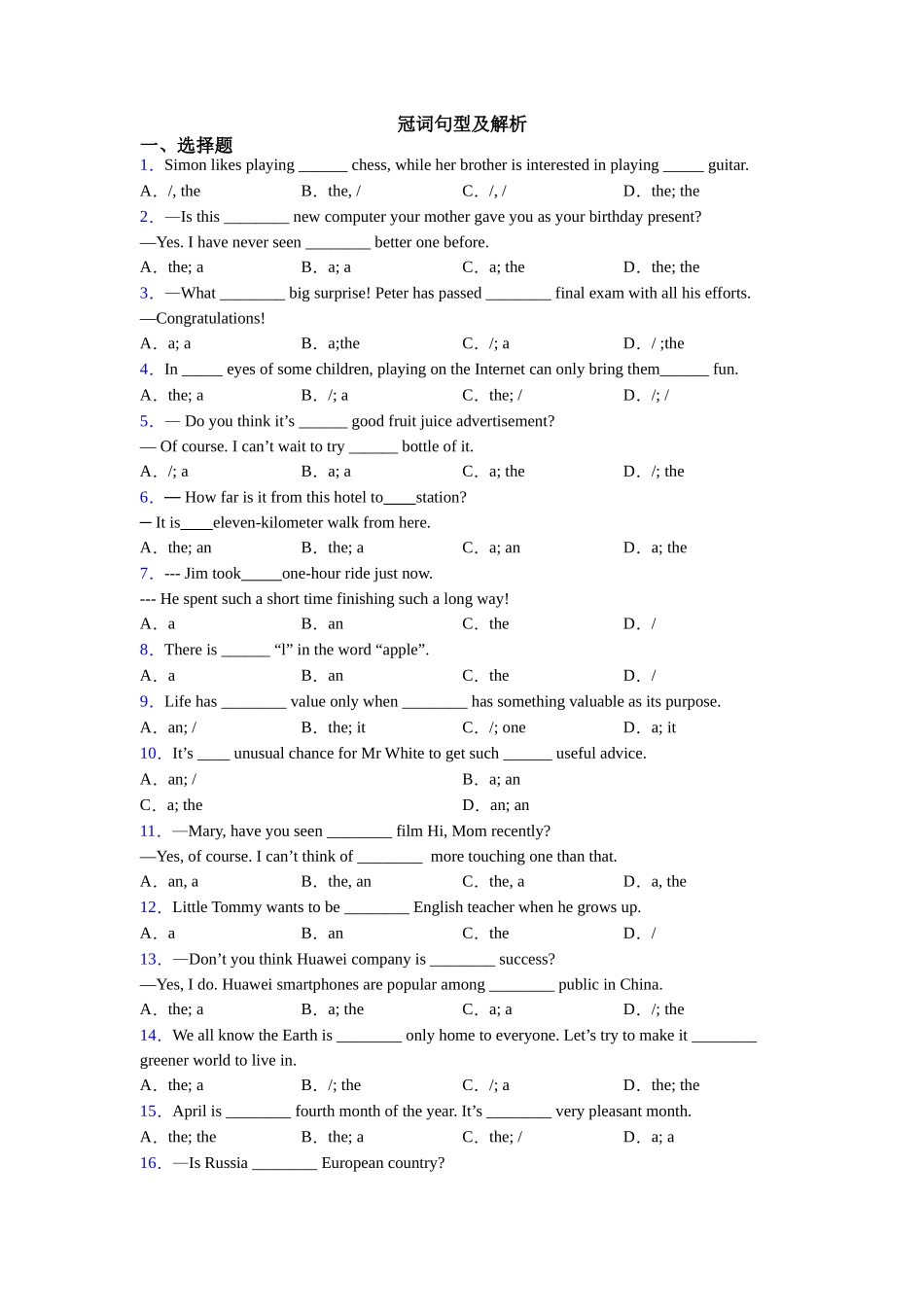 冠词句型及解析

一、选择题

1．Simon likes playing ______ chess, while her brother is interested in playing _____ guitar.

A．/, the　　B．the, /　　C．/, /　　D．the; the

2．—Is this ________ new computer your mother gave you as your birthday present?

—Yes. I have never seen ________ better one before.

A．the; a　　B．a; a　　C．a; the　　D．the; the

3．—What ________ big surprise! Peter has passed ________ final exam with all his efforts.

—Congratulations!

A．a; a　　B．a;the　　C．/; a　　D．/ ;the

4．In _____ eyes of some children, playing on the Internet can only bring them______ fun.

A．the; a　　B．/; a　　C．the; /　　D．/; /

5．— Do you think it’s ______ good fruit juice advertisement?

— Of course. I can’t wait to try ______ bottle of it.

A．/; a　　B．a; a　　C．a; the　　D．/; the

6．— How far is it from this hotel to____station?

— It is____eleven-kilometer walk from here.

A．the; an　　B．the; a　　C．a; an　　D．a; the

7．--- Jim took_____one-hour ride just now.

--- He spent such a short time finishing such a long way!

A．a　　B．an　　C．the　　D．/

8．There is ______ “l” in the word “apple”.

A．a　　B．an　　C．the　　D．/

9．Life has ________ value only when ________ has something valuable as its purpose.

A．an; /　　B．the; it　　C．/; one　　D．a; it

10．It’s ____ unusual chance for Mr White to get such ______ useful advice.

A．an; /　　B．a; an

C．a; the　　D．an; an

11．—Mary, have you seen ________ film Hi, Mom recently?

—Yes, of course. I can’t think of ________ more touching one than that.

A．an, a　　B．the, an　　C．the, a　　D．a, the

12．Little Tommy wants to be ________ English teacher when he grows up.

A．a　　B．an　　C．the　　D．/

13．—Don’t you think Huawei company is ________ success?

—Yes, I do. Huawei smartphones are popular among ________ public in China.

A．the; a　　B．a; the　　C．a; a　　D．/; the

14．We all know the Earth is ________ only home to everyone. Let’s try to make it ________ greener world to live in.

A．the; a　　B．/; the　　C．/; a　　D．the; the

15．April is ________ fourth month of the year. It’s ________ very pleasant month.

A．the; the　　B．the; a　　C．the; /　　D．a; a

16．—Is Russia ________ European country?